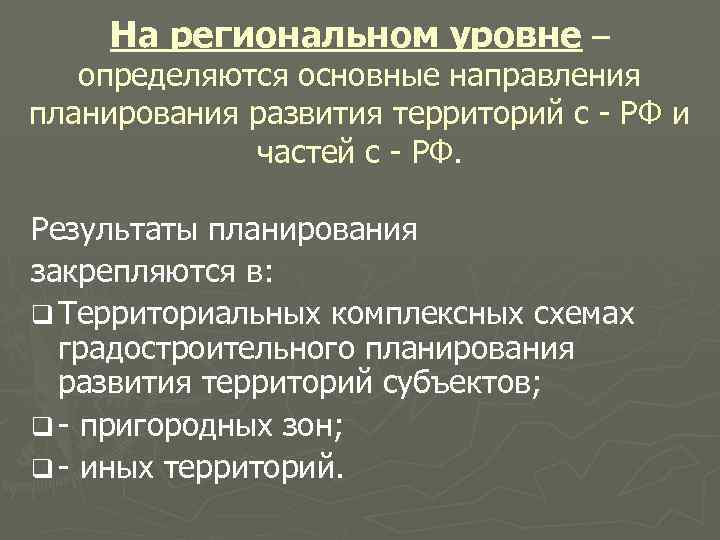 На региональном уровне – определяются основные направления планирования развития территорий с - РФ и частей с - РФ.

Результаты планирования закрепляются в:

❑ Территориальных комплексных схемах градостроительного планирования развития территорий субъектов;

❑ - пригородных зон;

❑ - иных территорий.